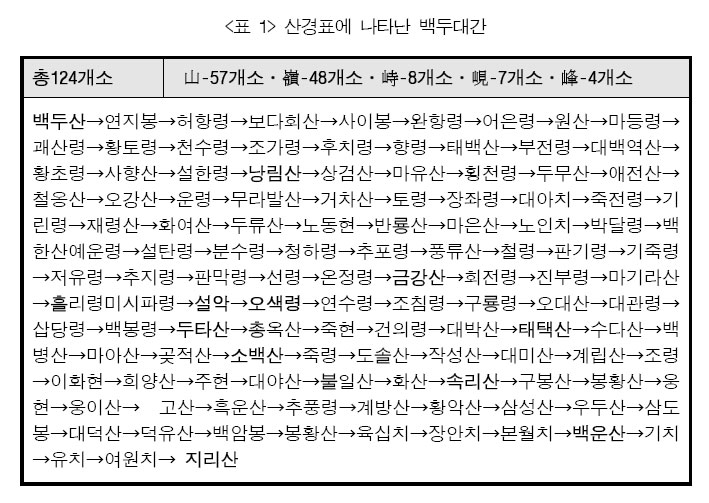 <표 1> 산경표에 나타난 백두대간

| 총124개소 | 山-57개소 · 嶺-48개소 · 峙-8개소 · 峴-7개소 · 峰-4개소 |
|---|---|

백두산→연지봉→허항령→보다회산→사이봉→완항령→어은령→원산→마등령→괘산령→황토령→천수령→조가령→후치령→향령→태백산→부전령→대백역산→황초령→사향산→설한령→낭림산→상검산→마유산→횡천령→두무산→애전산→철옹산→오강산→운령→무라발산→거차산→토령→장좌령→대아치→죽전령→기린령→재령산→화여산→두류산→노동현→반룡산→마은산→노인치→박달령→백한산예운령→설탄령→분수령→청하령→추포령→풍류산→철령→판기령→기죽령→저유령→추지령→판막령→선령→온정령→금강산→회전령→진부령→마기라산→흘리령미시파령→설악→오색령→연수령→조침령→구룡령→오대산→대관령→삽당령→백봉령→두타산→총옥산→죽현→건의령→대박산→태택산→수다산→백병산→마아산→곶적산→소백산→죽령→도솔산→작성산→대미산→계립산→조령→이화현→희양산→주현→대야산→불일산→화산→속리산→구봉산→봉황산→웅현→웅이산→ 고산→흑운산→추풍령→계방산→황악산→삼성산→우두산→삼도봉→대덕산→덕유산→백암봉→봉황산→육십치→장안치→본월치→백운산→기치→유치→여원치→ 지리산